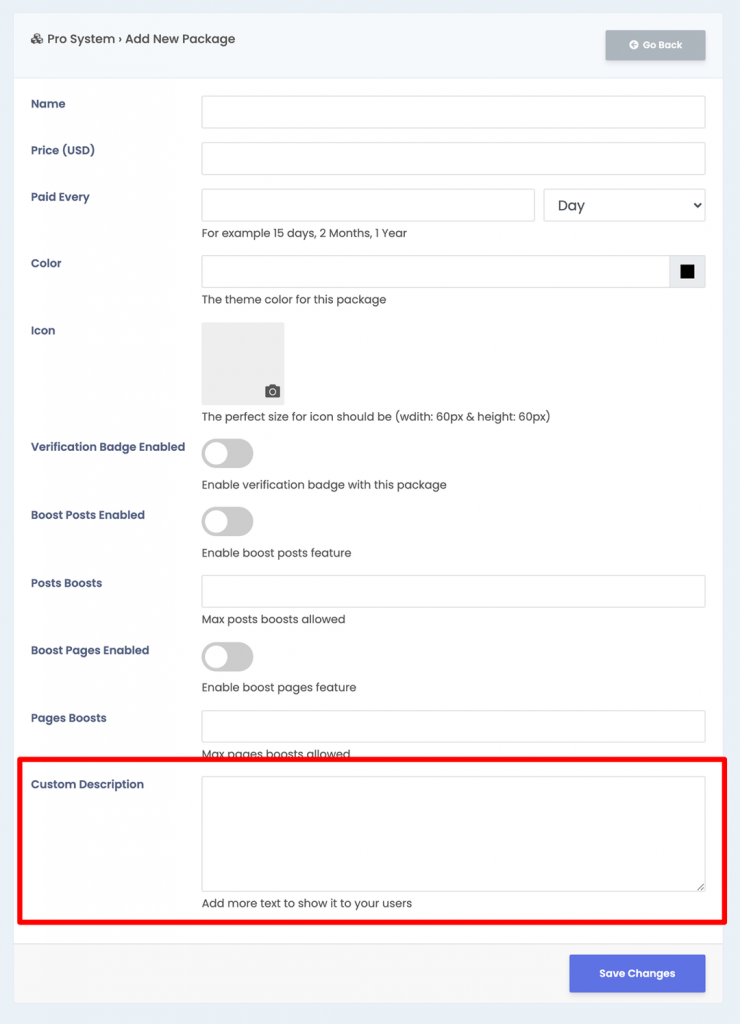 Pro System › Add New Package

Go Back

Name

Price (USD)

Paid Every

Day

For example 15 days, 2 Months, 1 Year

Color

The theme color for this package

Icon

The perfect size for icon should be (wdith: 60px & height: 60px)

Verification Badge Enabled

Enable verification badge with this package

Boost Posts Enabled

Enable boost posts feature

Posts Boosts

Max posts boosts allowed

Boost Pages Enabled

Enable boost pages feature

Pages Boosts

Max pages boosts allowed

Custom Description

Add more text to show it to your users

Save Changes